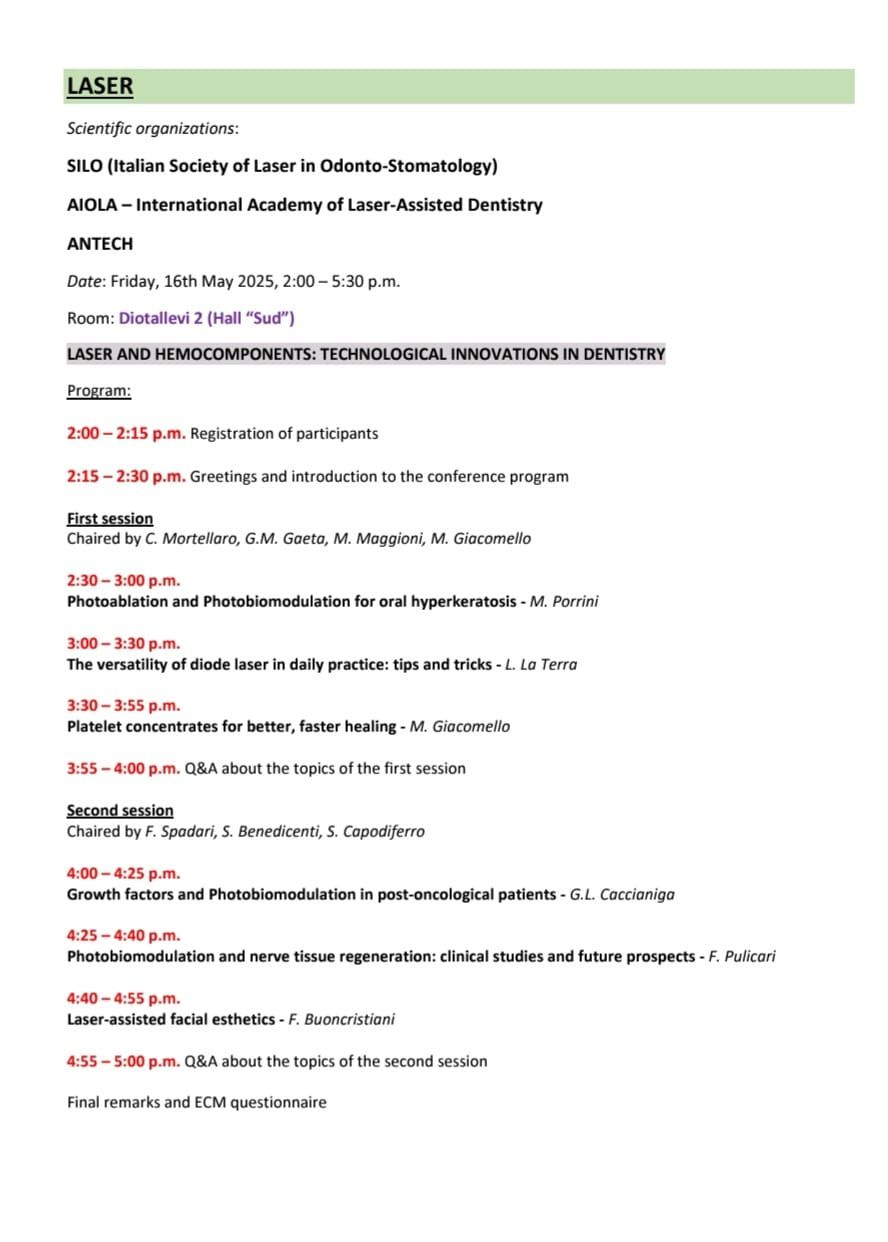 LASER

Scientific organizations:

SILO (Italian Society of Laser in Odonto-Stomatology)

AIOLA – International Academy of Laser-Assisted Dentistry

ANTECH

Date: Friday, 16th May 2025, 2:00 – 5:30 p.m.

Room: Diotallevi 2 (Hall "Sud")

LASER AND HEMOCOMPONENTS: TECHNOLOGICAL INNOVATIONS IN DENTISTRY

Program:

2:00 – 2:15 p.m. Registration of participants

2:15 – 2:30 p.m. Greetings and introduction to the conference program

First session
Chaired by C. Mortellaro, G.M. Gaeta, M. Maggioni, M. Giacomello

2:30 – 3:00 p.m.
Photoablation and Photobiomodulation for oral hyperkeratosis - M. Porrini

3:00 – 3:30 p.m.
The versatility of diode laser in daily practice: tips and tricks - L. La Terra

3:30 – 3:55 p.m.
Platelet concentrates for better, faster healing - M. Giacomello

3:55 – 4:00 p.m. Q&A about the topics of the first session

Second session
Chaired by F. Spadari, S. Benedicenti, S. Capodiferro

4:00 – 4:25 p.m.
Growth factors and Photobiomodulation in post-oncological patients - G.L. Caccianiga

4:25 – 4:40 p.m.
Photobiomodulation and nerve tissue regeneration: clinical studies and future prospects - F. Pulicari

4:40 – 4:55 p.m.
Laser-assisted facial esthetics - F. Buoncristiani

4:55 – 5:00 p.m. Q&A about the topics of the second session

Final remarks and ECM questionnaire